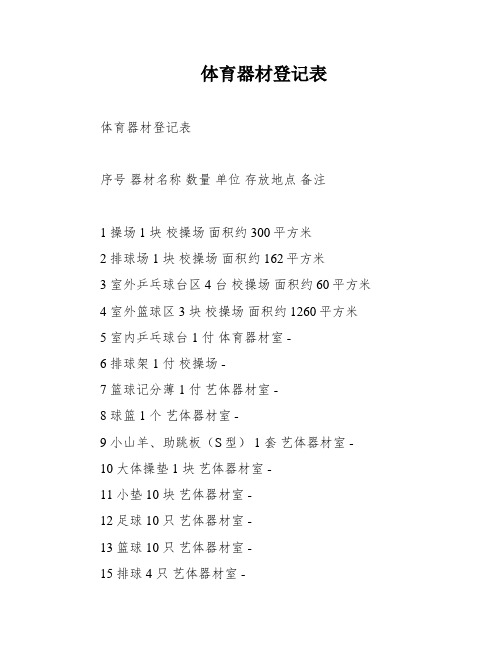 体育器材登记表

体育器材登记表

序号 器材名称 数量 单位 存放地点 备注

1 操场 1 块 校操场 面积约 300 平方米

2 排球场 1 块 校操场 面积约 162 平方米

3 室外乒乓球台区 4 台 校操场 面积约 60 平方米

4 室外篮球区 3 块 校操场 面积约 1260 平方米

5 室内乒乓球台 1 付 体育器材室 -

6 排球架 1 付 校操场 -

7 篮球记分薄 1 付 艺体器材室 -

8 球篮 1 个 艺体器材室 -

9 小山羊、助跳板（S 型） 1 套 艺体器材室 -

10 大体操垫 1 块 艺体器材室 -

11 小垫 10 块 艺体器材室 -

12 足球 10 只 艺体器材室 -

13 篮球 10 只 艺体器材室 -

15 排球 4 只 艺体器材室 -